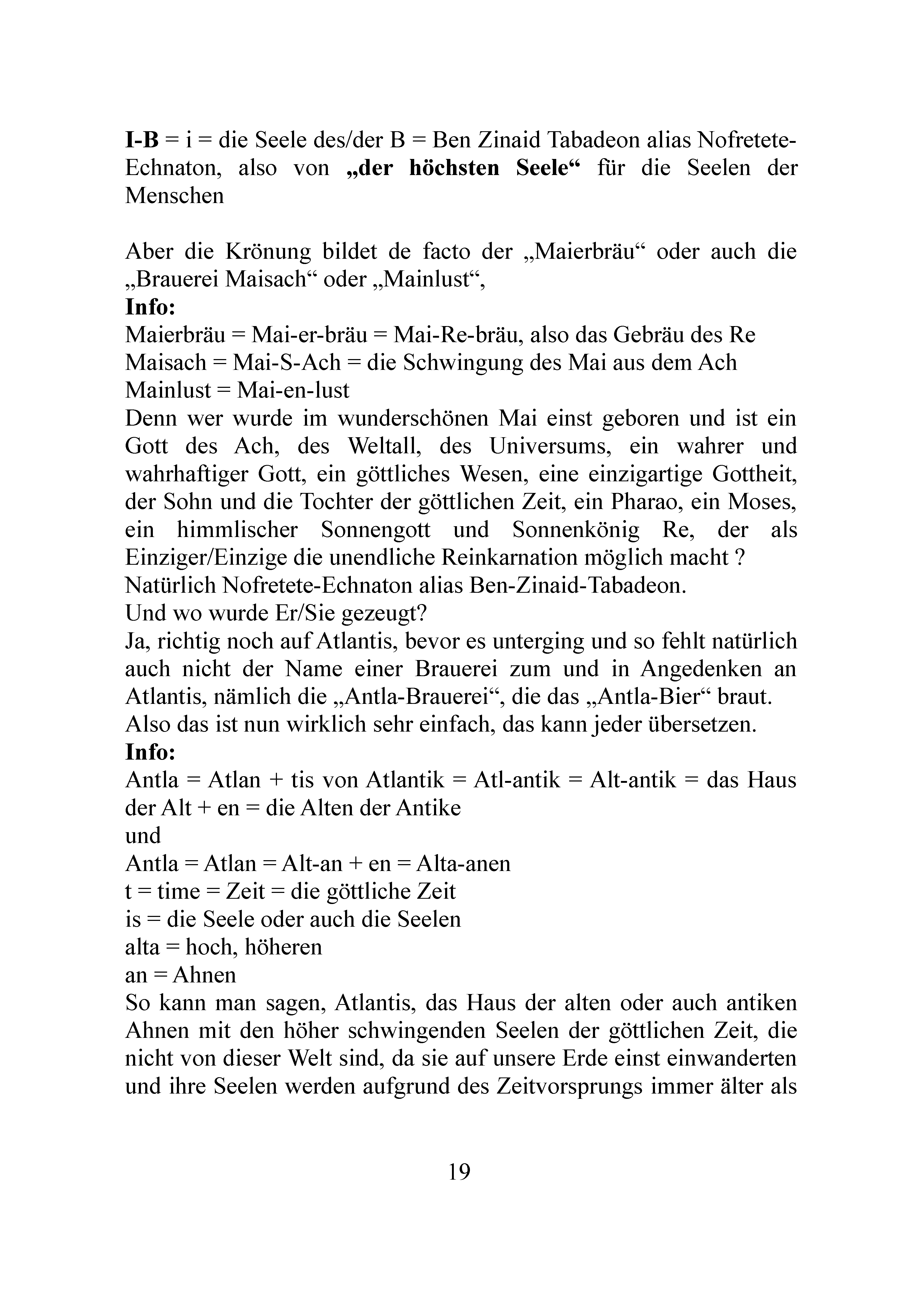 I-B = i = die Seele des/der B = Ben Zinaid Tabadeon alias Nofretete-Echnaton, also von „der höchsten Seele“ für die Seelen der Menschen

Aber die Krönung bildet de facto der „Maierbräu“ oder auch die „Brauerei Maisach“ oder „Mainlust“,
Info:
Maierbräu = Mai-er-bräu = Mai-Re-bräu, also das Gebräu des Re
Maisach = Mai-S-Ach = die Schwingung des Mai aus dem Ach
Mainlust = Mai-en-lust
Denn wer wurde im wunderschönen Mai einst geboren und ist ein Gott des Ach, des Weltall, des Universums, ein wahrer und wahrhaftiger Gott, ein göttliches Wesen, eine einzigartige Gottheit, der Sohn und die Tochter der göttlichen Zeit, ein Pharao, ein Moses, ein himmlischer Sonnengott und Sonnenkönig Re, der als Einziger/Einzige die unendliche Reinkarnation möglich macht ?
Natürlich Nofretete-Echnaton alias Ben-Zinaid-Tabadeon.
Und wo wurde Er/Sie gezeugt?
Ja, richtig noch auf Atlantis, bevor es unterging und so fehlt natürlich auch nicht der Name einer Brauerei zum und in Angedenken an Atlantis, nämlich die „Antla-Brauerei“, die das „Antla-Bier“ braut.
Also das ist nun wirklich sehr einfach, das kann jeder übersetzen.
Info:
Antla = Atlan + tis von Atlantik = Atl-antik = Alt-antik = das Haus der Alt + en = die Alten der Antike
und
Antla = Atlan = Alt-an + en = Alta-anen
t = time = Zeit = die göttliche Zeit
is = die Seele oder auch die Seelen
alta = hoch, höheren
an = Ahnen
So kann man sagen, Atlantis, das Haus der alten oder auch antiken Ahnen mit den höher schwingenden Seelen der göttlichen Zeit, die nicht von dieser Welt sind, da sie auf unsere Erde einst einwanderten und ihre Seelen werden aufgrund des Zeitvorsprungs immer älter als

19